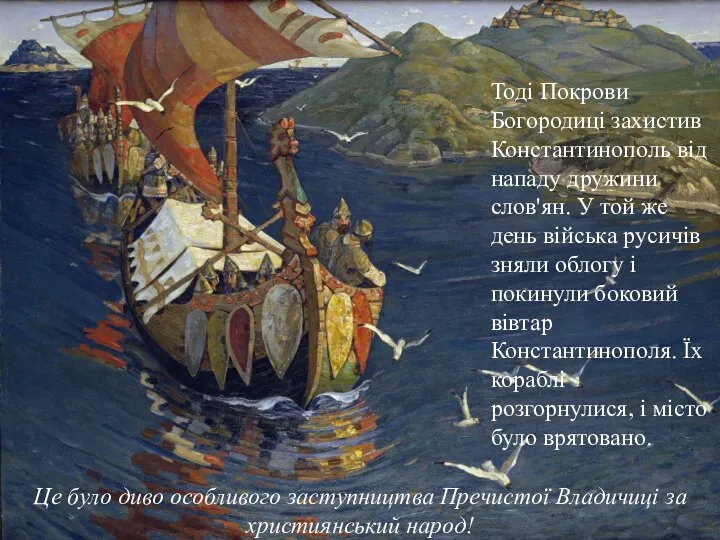 Тоді Покрови Богородиці захистив Константинополь від нападу дружини слов'ян. У той же день війська русичів зняли облогу і покинули боковий вівтар Константинополя. Їх кораблі розгорнулися, і місто було врятовано.

Це було диво особливого заступництва Пречистої Владичиці за християнський народ!